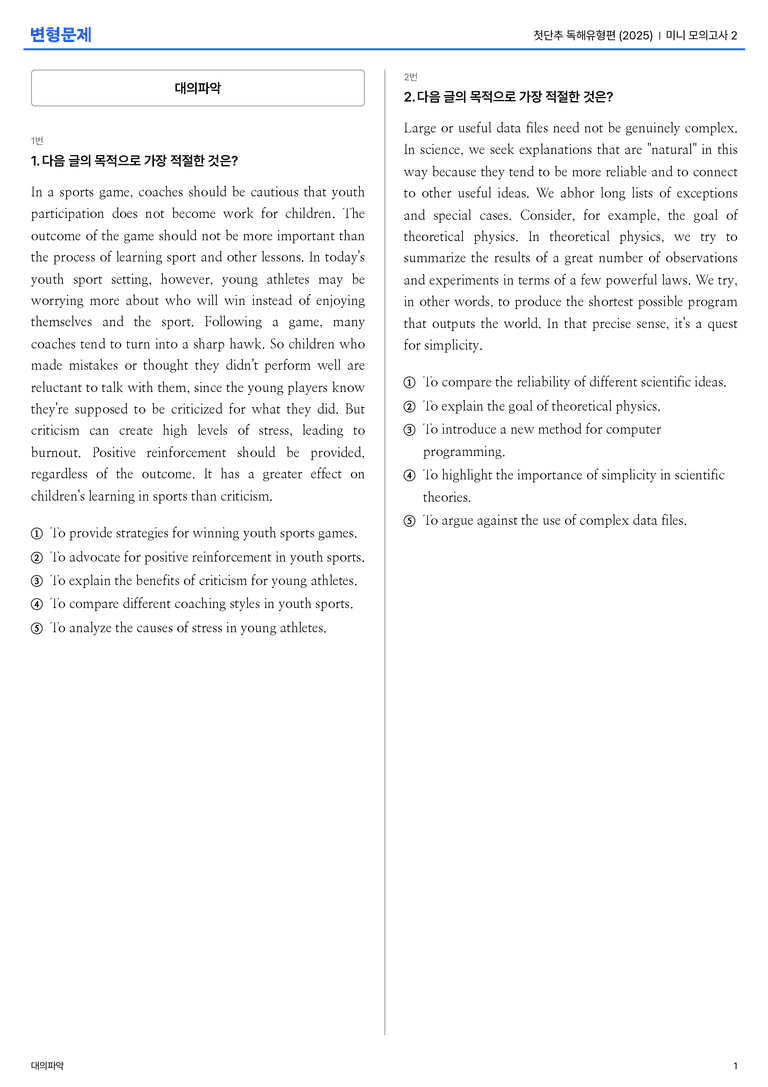 변형문제

첫단추 독해유형편 (2025) | 미니 모의고사 2

대의파악

1번

1. 다음 글의 목적으로 가장 적절한 것은?

In a sports game, coaches should be cautious that youth participation does not become work for children. The outcome of the game should not be more important than the process of learning sport and other lessons. In today's youth sport setting, however, young athletes may be worrying more about who will win instead of enjoying themselves and the sport. Following a game, many coaches tend to turn into a sharp hawk. So children who made mistakes or thought they didn't perform well are reluctant to talk with them, since the young players know they're supposed to be criticized for what they did. But criticism can create high levels of stress, leading to burnout. Positive reinforcement should be provided, regardless of the outcome. It has a greater effect on children's learning in sports than criticism.

① To provide strategies for winning youth sports games.
② To advocate for positive reinforcement in youth sports.
③ To explain the benefits of criticism for young athletes.
④ To compare different coaching styles in youth sports.
⑤ To analyze the causes of stress in young athletes.

2번

2. 다음 글의 목적으로 가장 적절한 것은?

Large or useful data files need not be genuinely complex. In science, we seek explanations that are "natural" in this way because they tend to be more reliable and to connect to other useful ideas. We abhor long lists of exceptions and special cases. Consider, for example, the goal of theoretical physics. In theoretical physics, we try to summarize the results of a great number of observations and experiments in terms of a few powerful laws. We try, in other words, to produce the shortest possible program that outputs the world. In that precise sense, it's a quest for simplicity.

① To compare the reliability of different scientific ideas.
② To explain the goal of theoretical physics.
③ To introduce a new method for computer programming.
④ To highlight the importance of simplicity in scientific theories.
⑤ To argue against the use of complex data files.

대의파악

1